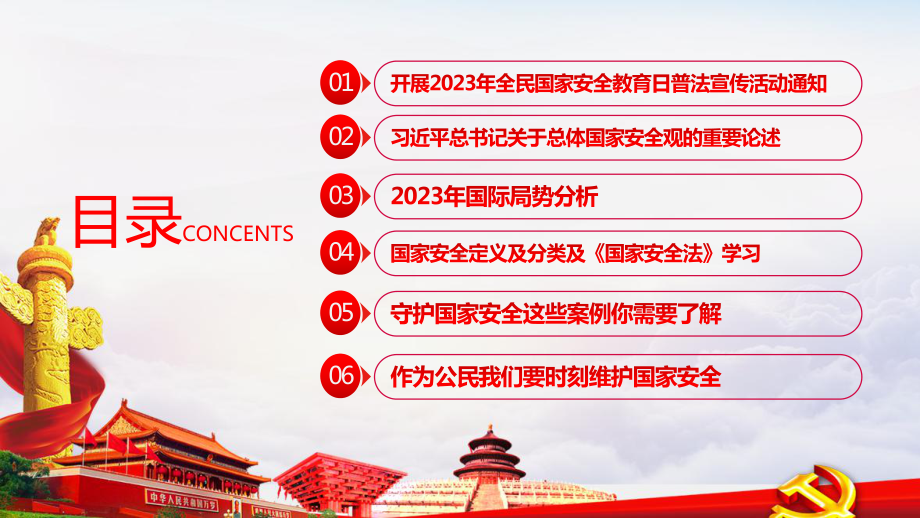 目录CONCENTS

01 开展2023年全民国家安全教育日普法宣传活动通知

02 习近平总书记关于总体国家安全观的重要论述

03 2023年国际局势分析

04 国家安全定义及分类及《国家安全法》学习

05 守护国家安全这些案例你需要了解

06 作为公民我们要时刻维护国家安全

中华人民共和国万岁